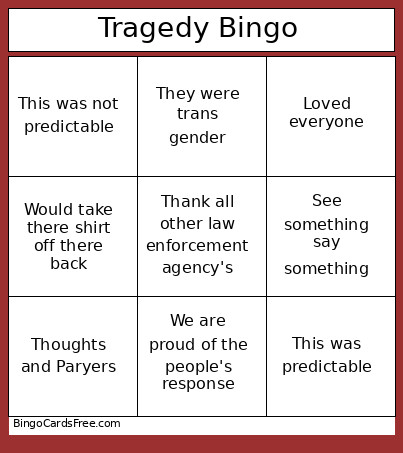 Tragedy Bingo

| This was not predictable | They were trans gender | Loved everyone |
|---|---|---|
| Would take there shirt off there back | Thank all other law enforcement agency's | See something say something |
| Thoughts and Paryers | We are proud of the people's response | This was predictable |

BingoCardsFree.com